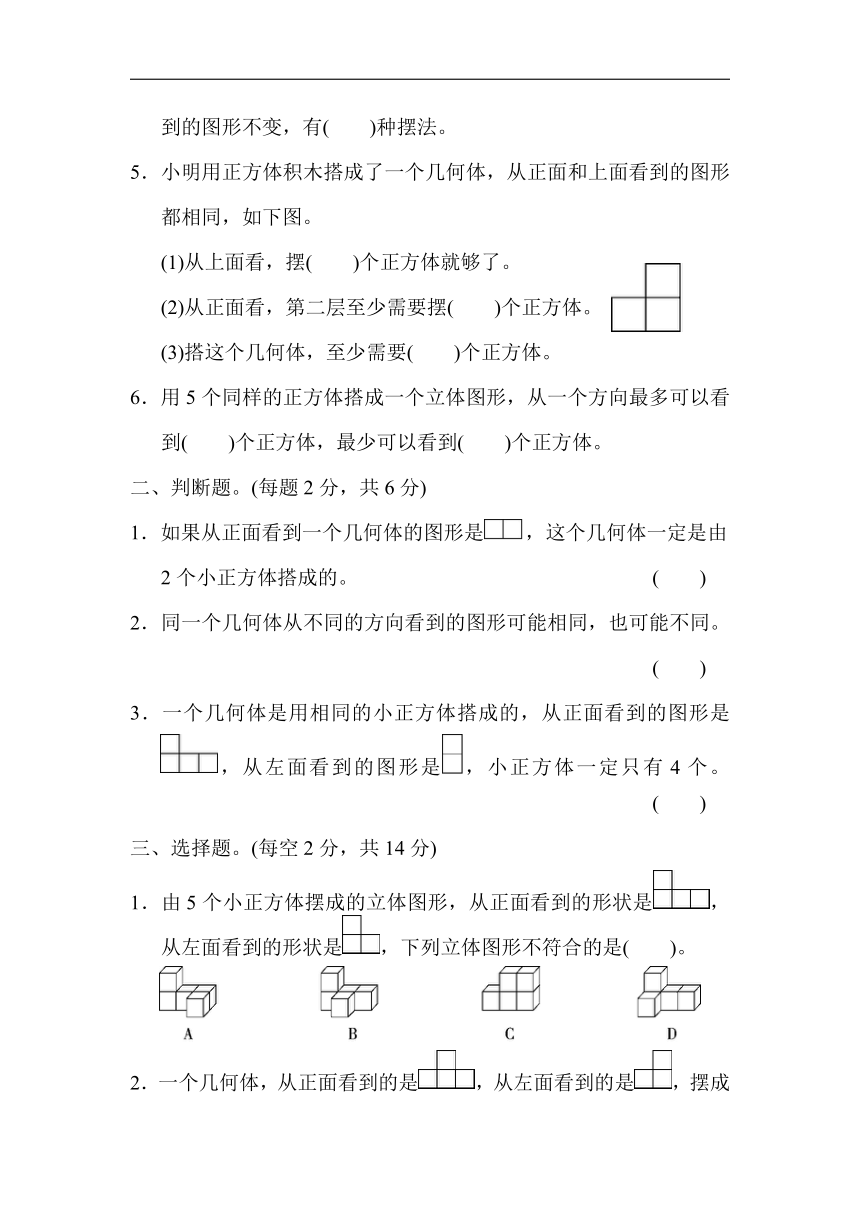 到的图形不变，有(　　)种摆法。

5．小明用正方体积木搭成了一个几何体，从正面和上面看到的图形都相同，如下图。

(1)从上面看，摆(　　)个正方体就够了。

(2)从正面看，第二层至少需要摆(　　)个正方体。

(3)搭这个几何体，至少需要(　　)个正方体。

6．用 5 个同样的正方体搭成一个立体图形，从一个方向最多可以看到(　　)个正方体，最少可以看到(　　)个正方体。

二、判断题。(每题 2 分，共 6 分)

1．如果从正面看到一个几何体的图形是，这个几何体一定是由 2 个小正方体搭成的。　(　　)

2．同一个几何体从不同的方向看到的图形可能相同，也可能不同。　(　　)

3．一个几何体是用相同的小正方体搭成的，从正面看到的图形是，从左面看到的图形是，小正方体一定只有 4 个。　(　　)

三、选择题。(每空 2 分，共 14 分)

1．由 5 个小正方体摆成的立体图形，从正面看到的形状是，从左面看到的形状是，下列立体图形不符合的是(　　)。

A　B　C　D

2．一个几何体，从正面看到的是，从左面看到的是，摆成